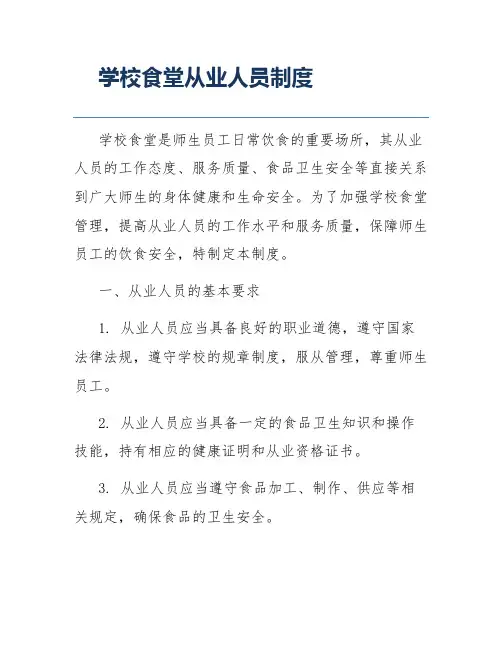 学校食堂从业人员制度

学校食堂是师生员工日常饮食的重要场所，其从业人员的工作态度、服务质量、食品卫生安全等直接关系到广大师生的身体健康和生命安全。为了加强学校食堂管理，提高从业人员的工作水平和服务质量，保障师生员工的饮食安全，特制定本制度。

一、从业人员的基本要求

1. 从业人员应当具备良好的职业道德，遵守国家法律法规，遵守学校的规章制度，服从管理，尊重师生员工。

2. 从业人员应当具备一定的食品卫生知识和操作技能，持有相应的健康证明和从业资格证书。

3. 从业人员应当遵守食品加工、制作、供应等相关规定，确保食品的卫生安全。